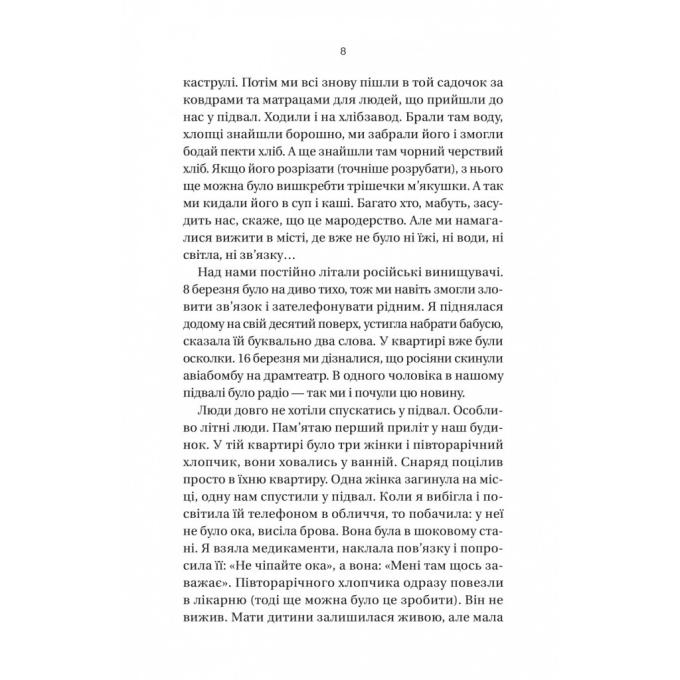 8

каструлі. Потім ми всі знову пішли в той садочок за ковдрами та матрацами для людей, що прийшли до нас у підвал. Ходили і на хлібзавод. Брали там воду, хлопці знайшли борошно, ми забрали його і змогли бодай пекти хліб. А ще знайшли там чорний черствий хліб. Якщо його розрізати (точніше розрубати), з нього ще можна було вишкребти трішечки м'якушки. А так ми кидали його в суп і каші. Багато хто, мабуть, засудить нас, скаже, що це мародерство. Але ми намагалися вижити в місті, де вже не було ні їжі, ні води, ні світла, ні зв'язку…

Над нами постійно літали російські винищувачі. 8 березня було на диво тихо, тож ми навіть змогли зловити зв'язок і зателефонувати рідним. Я піднялася додому на свій десятий поверх, устигла набрати бабусю, сказала їй буквально два слова. У квартирі вже були осколки. 16 березня ми дізналися, що росіяни скинули авіабомбу на драмтеатр. В одного чоловіка в нашому підвалі було радіо — так ми і почули цю новину.

Люди довго не хотіли спускатись у підвал. Особливо літні люди. Пам'ятаю перший приліт у наш будинок. У тій квартирі було три жінки і півторарічний хлопчик, вони ховались у ванній. Снаряд поцілив просто в їхню квартиру. Одна жінка загинула на місці, одну нам спустили у підвал. Коли я вибігла і посвітила їй телефоном в обличчя, то побачила: у неї не було ока, висіла брова. Вона була в шоковому стані. Я взяла медикаменти, наклала пов'язку і попросила її: «Не чіпайте ока», а вона: «Мені там щось заважає». Півторарічного хлопчика одразу повезли в лікарню (тоді ще можна було це зробити). Він не вижив. Мати дитини залишилася живою, але мала